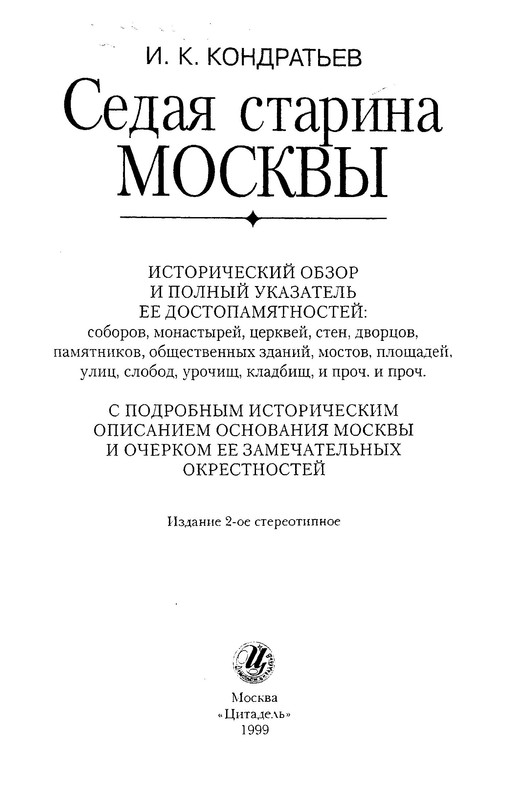 И. К. КОНДРАТЬЕВ

Седая старина
МОСКВЫ

ИСТОРИЧЕСКИЙ ОБЗОР И ПОЛНЫЙ УКАЗАТЕЛЬ ЕЕ ДОСТОПАМЯТНОСТЕЙ: соборов, монастырей, церквей, стен, дворцов, памятников, общественных зданий, мостов, площадей, улиц, слобод, урочищ, кладбищ, и проч. и проч.

С ПОДРОБНЫМ ИСТОРИЧЕСКИМ ОПИСАНИЕМ ОСНОВАНИЯ МОСКВЫ И ОЧЕРКОМ ЕЕ ЗАМЕЧАТЕЛЬНЫХ ОКРЕСТНОСТЕЙ

Издание 2-ое стереотипное

Ц

Москва
«Цитадель»
1999